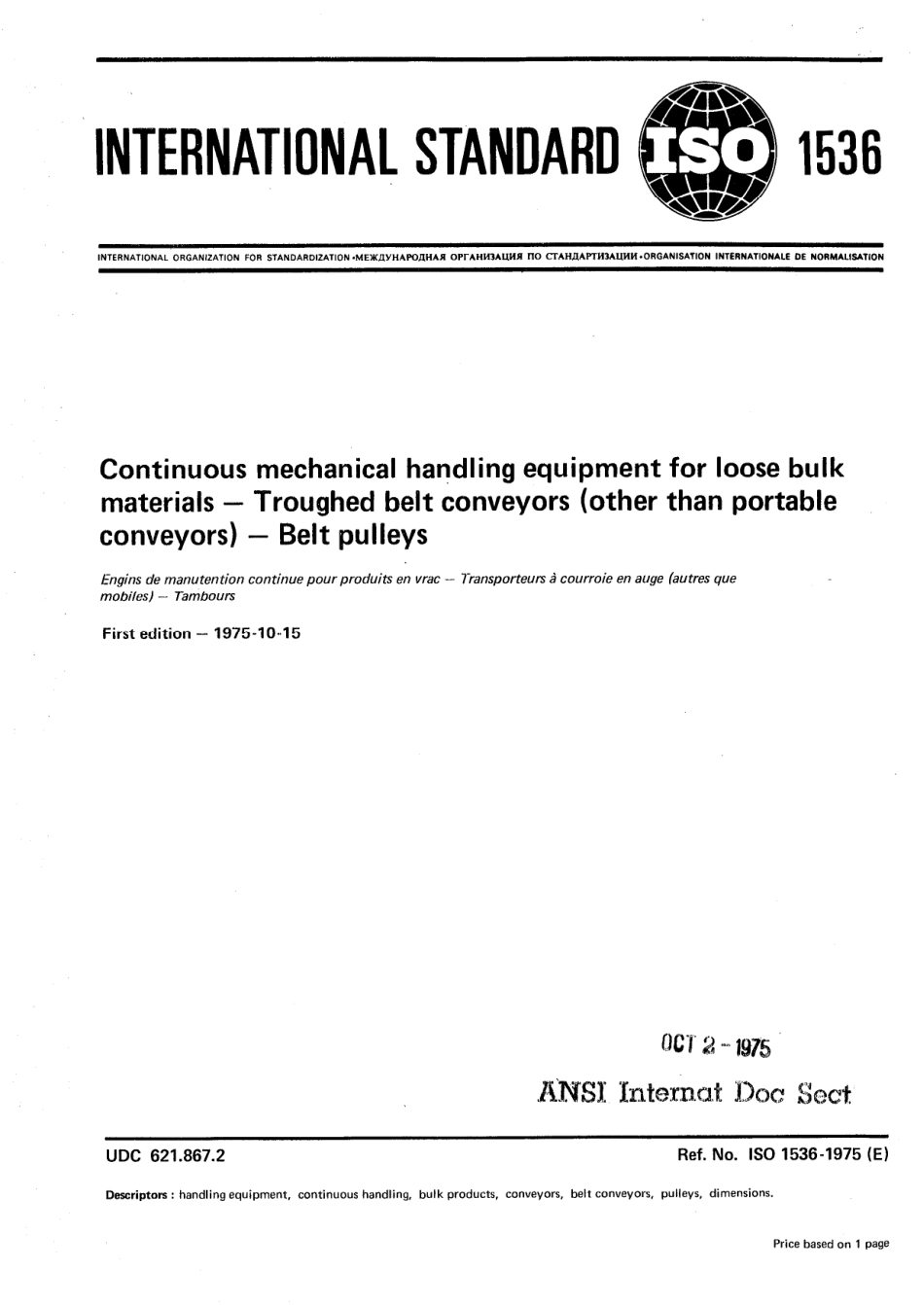 INTERNATIONAL STANDARD ISO 1536

INTERNATIONAL ORGANIZATION FOR STANDARDIZATION •МЕЖДУНАРОДНАЯ ОРГАНИЗАЦИЯ ПО СТАНДАРТИЗАЦИИ •ORGANISATION INTERNATIONALE DE NORMALISATION

Continuous mechanical handling equipment for loose bulk materials — Troughed belt conveyors (other than portable conveyors) — Belt pulleys

Engins de manutention continue pour produits en vrac — Transporteurs à courroie en auge (autres que mobiles) — Tambours

First edition — 1975-10-15

OCT 2 - 1975

ANSI Internat Doc Sect

UDC 621.867.2

Ref. No. ISO 1536-1975 (E)

Descriptors : handling equipment, continuous handling, bulk products, conveyors, belt conveyors, pulleys, dimensions.

Price based on 1 page